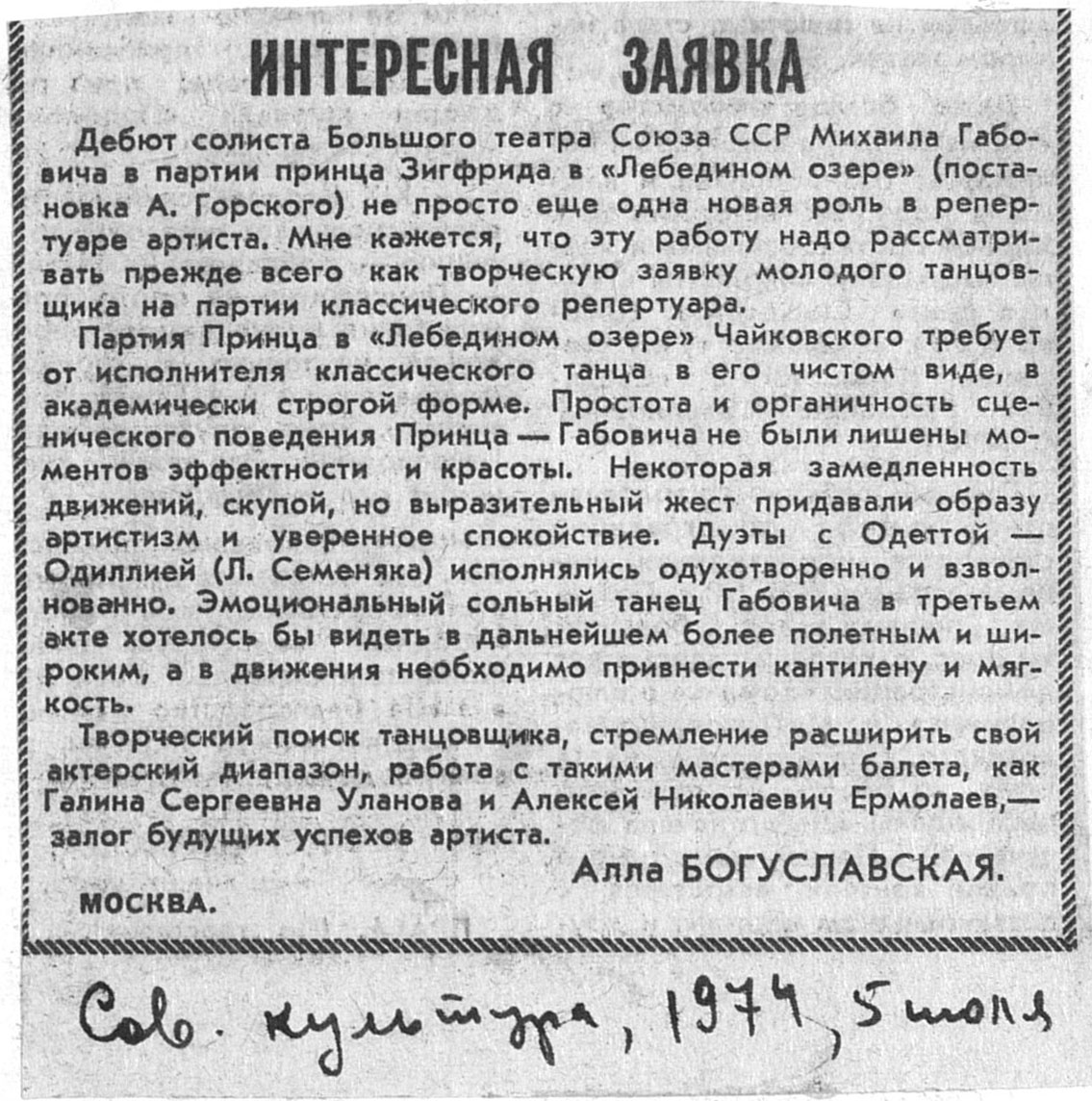 ИНТЕРЕСНАЯ ЗАЯВКА

Дебют солиста Большого театра Союза ССР Михаила Габовича в партии принца Зигфрида в «Лебедином озере» (постановка А. Горского) не просто еще одна новая роль в репертуаре артиста. Мне кажется, что эту работу надо рассматривать прежде всего как творческую заявку молодого танцовщика на партии классического репертуара.

Партия Принца в «Лебедином озере» Чайковского требует от исполнителя классического танца в его чистом виде, в академически строгой форме. Простота и органичность сценического поведения Принца — Габовича не были лишены моментов эффектности и красоты. Некоторая замедленность движений, скупой, но выразительный жест придавали образу артистизм и уверенное спокойствие. Дуэты с Одеттой — Одиллией (Л. Семеняка) исполнялись одухотворенно и взволнованно. Эмоциональный сольный танец Габовича в третьем акте хотелось бы видеть в дальнейшем более полетным и широким, а в движения необходимо привнести кантилену и мягкость.

Творческий поиск танцовщика, стремление расширить свой актерский диапазон, работа с такими мастерами балета, как Галина Сергеевна Уланова и Алексей Николаевич Ермолаев,— залог будущих успехов артиста.

Алла БОГУСЛАВСКАЯ.

МОСКВА.

Сов. культура, 1974, 5 июля